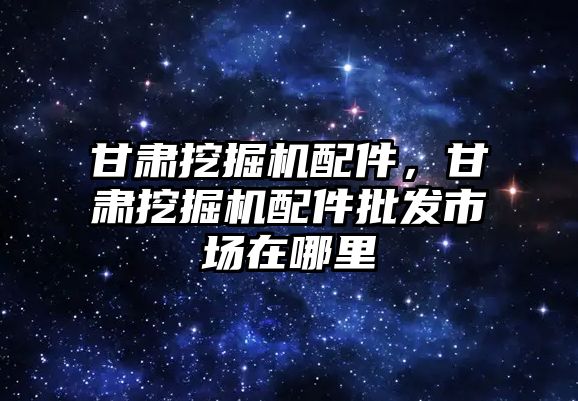 甘肃挖掘机配件，甘肃挖掘机配件批发市场在哪里